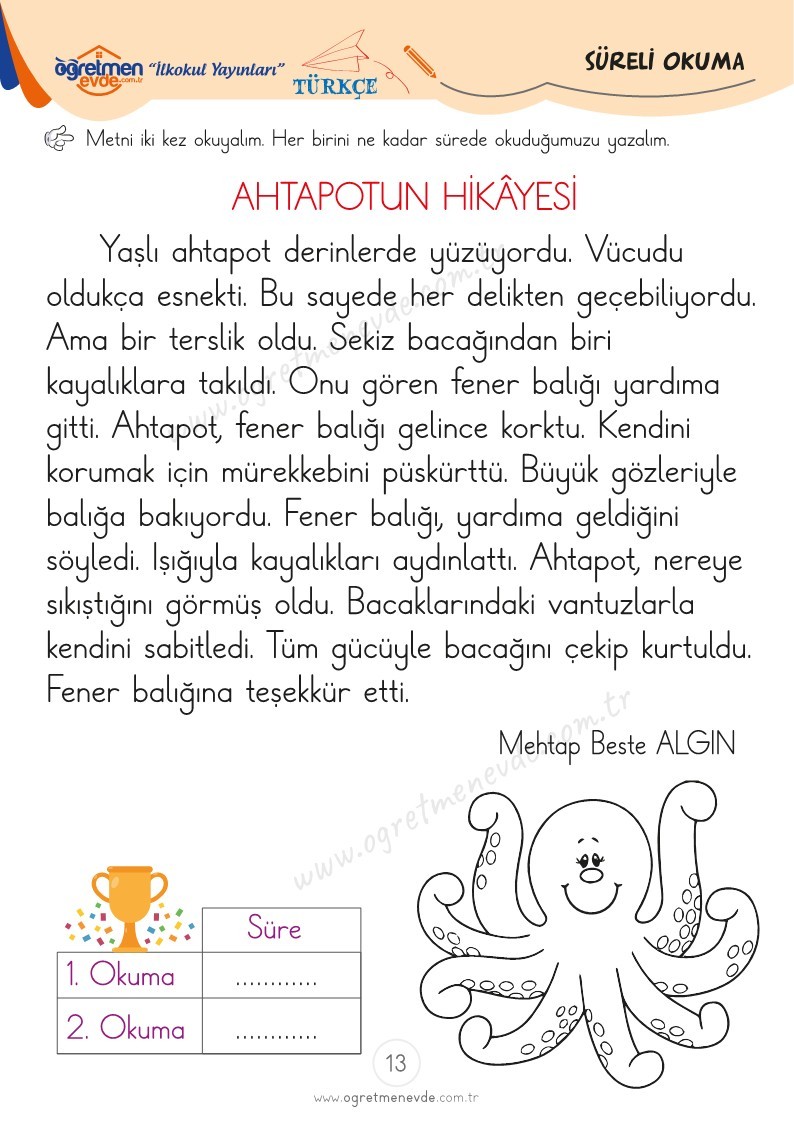 öğretmen evde.com.tr "İlkokul Yayınları" TÜRKÇE

SÜRELİ OKUMA

Metni iki kez okuyalım. Her birini ne kadar sürede okuduğumuzu yazalım.

AHTAPOTUN HİKÂYESİ

Yaşlı ahtapot derinlerde yüzüyordu. Vücudu oldukça esnekti. Bu sayede her delikten geçebiliyordu. Ama bir terslik oldu. Sekiz bacağından biri kayalıklara takıldı. Onu gören fener balığı yardıma gitti. Ahtapot, fener balığı gelince korktu. Kendini korumak için mürekkebini püskürttü. Büyük gözleriyle balığa bakıyordu. Fener balığı, yardıma geldiğini söyledi. Işığıyla kayalıkları aydınlattı. Ahtapot, nereye sıkıştığını görmüş oldu. Bacaklarındaki vantuzlarla kendini sabitledi. Tüm gücüyle bacağını çekip kurtuldu. Fener balığına teşekkür etti.

Mehtap Beste ALGIN

www.ogretmenevde.com.tr

| | Süre |
|---|---|
| 1. Okuma | ............ |
| 2. Okuma | ............ |

13

www.ogretmenevde.com.tr